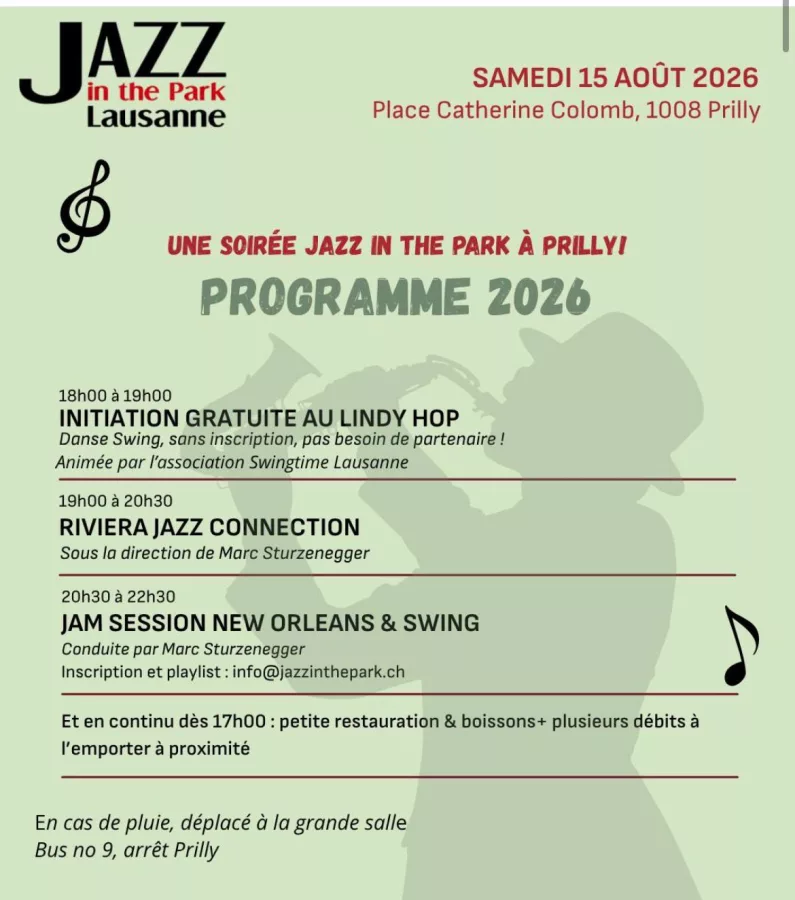 JAZZ
in the Park
Lausanne

SAMEDI 15 AOÛT 2026
Place Catherine Colomb, 1008 Prilly

UNE SOIRÉE JAZZ IN THE PARK À PRILLY!

PROGRAMME 2026

18h00 à 19h00
INITIATION GRATUITE AU LINDY HOP
Danse Swing, sans inscription, pas besoin de partenaire !
Animée par l'association Swingtime Lausanne

19h00 à 20h30
RIVIERA JAZZ CONNECTION
Sous la direction de Marc Sturzenegger

20h30 à 22h30
JAM SESSION NEW ORLEANS & SWING
Conduite par Marc Sturzenegger
Inscription et playlist : info@jazzinthepark.ch

Et en continu dès 17h00 : petite restauration & boissons+ plusieurs débits à l'emporter à proximité

En cas de pluie, déplacé à la grande salle
Bus no 9, arrêt Prilly